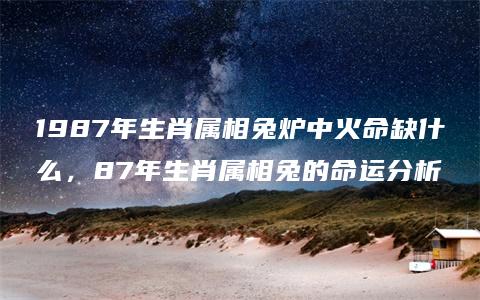 1987年生肖属相兔炉中火命缺什么，87年生肖属相兔的命运分析